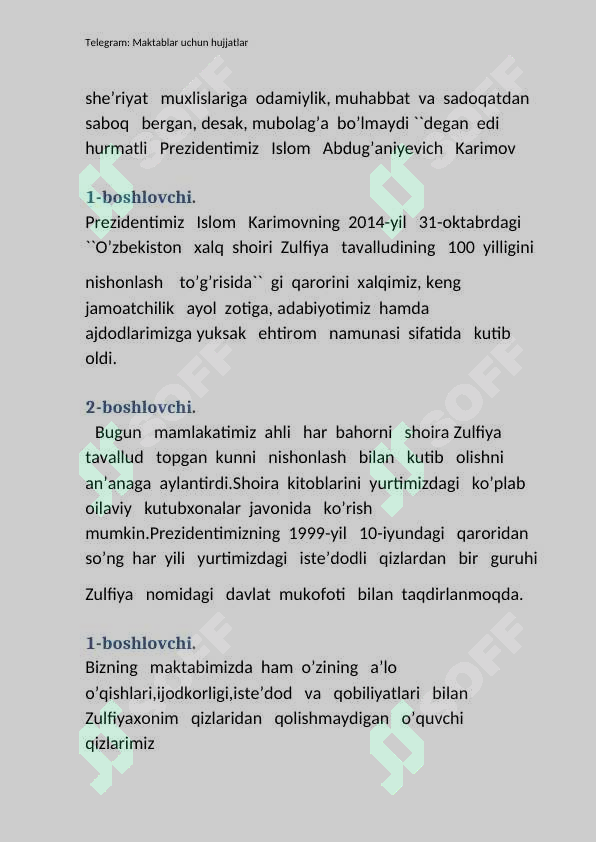 Telegram: Maktablar uchun hujjatlar

she'riyat muxlislariga odamiylik, muhabbat va sadoqatdan saboq bergan, desak, mubolag'a bo'lmaydi ``degan edi hurmatli Prezidentimiz Islom Abdug'aniyevich Karimov

1-boshlovchi.
Prezidentimiz Islom Karimovning 2014-yil 31-oktabrdagi ``O'zbekiston xalq shoiri Zulfiya tavalludining 100 yilligini nishonlash to'g'risida`` gi qarorini xalqimiz, keng jamoatchilik ayol zotiga, adabiyotimiz hamda ajdodlarimizga yuksak ehtirom namunasi sifatida kutib oldi.

2-boshlovchi.
Bugun mamlakatimiz ahli har bahorni shoira Zulfiya tavallud topgan kunni nishonlash bilan kutib olishni an'anaga aylantirdi.Shoira kitoblarini yurtimizdagi ko'plab oilaviy kutubxonalar javonida ko'rish mumkin.Prezidentimizning 1999-yil 10-iyundagi qaroridan so'ng har yili yurtimizdagi iste'dodli qizlardan bir guruhi Zulfiya nomidagi davlat mukofoti bilan taqdirlanmoqda.

1-boshlovchi.
Bizning maktabimizda ham o'zining a'lo o'qishlari,ijodkorligi,iste'dod va qobiliyatlari bilan Zulfiyaxonim qizlaridan qolishmaydigan o'quvchi qizlarimiz

SOFF